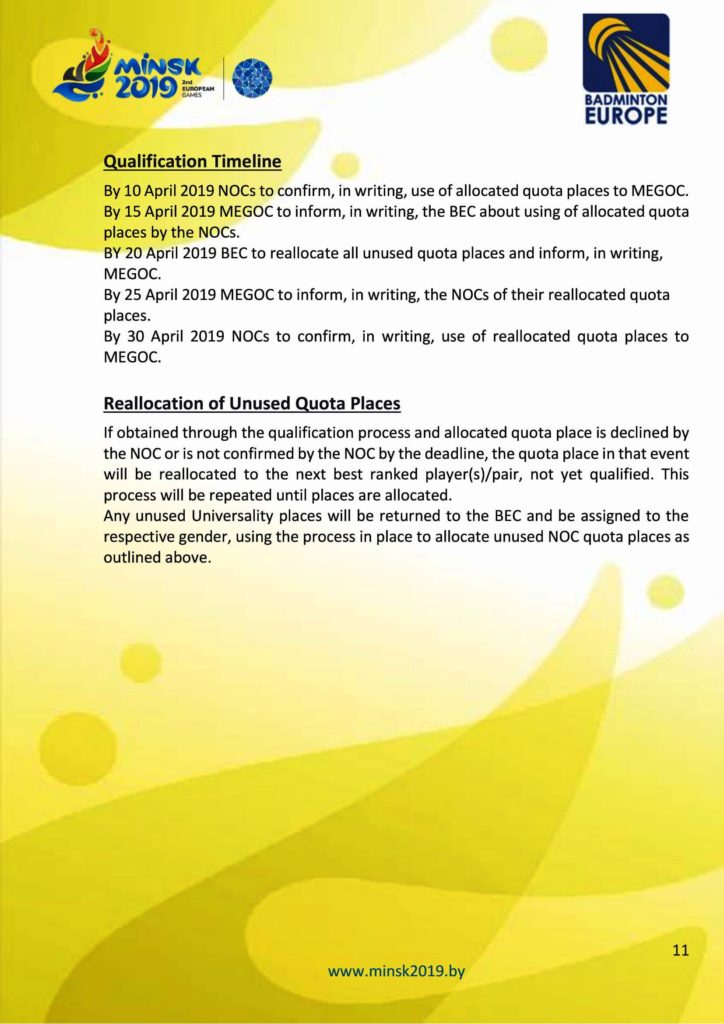 MINSK 2019 2nd EUROPEAN GAMES

BADMINTON EUROPE

Qualification Timeline

By 10 April 2019 NOCs to confirm, in writing, use of allocated quota places to MEGOC.

By 15 April 2019 MEGOC to inform, in writing, the BEC about using of allocated quota places by the NOCs.

BY 20 April 2019 BEC to reallocate all unused quota places and inform, in writing, MEGOC.

By 25 April 2019 MEGOC to inform, in writing, the NOCs of their reallocated quota places.

By 30 April 2019 NOCs to confirm, in writing, use of reallocated quota places to MEGOC.

Reallocation of Unused Quota Places

If obtained through the qualification process and allocated quota place is declined by the NOC or is not confirmed by the NOC by the deadline, the quota place in that event will be reallocated to the next best ranked player(s)/pair, not yet qualified. This process will be repeated until places are allocated.

Any unused Universality places will be returned to the BEC and be assigned to the respective gender, using the process in place to allocate unused NOC quota places as outlined above.

11

www.minsk2019.by